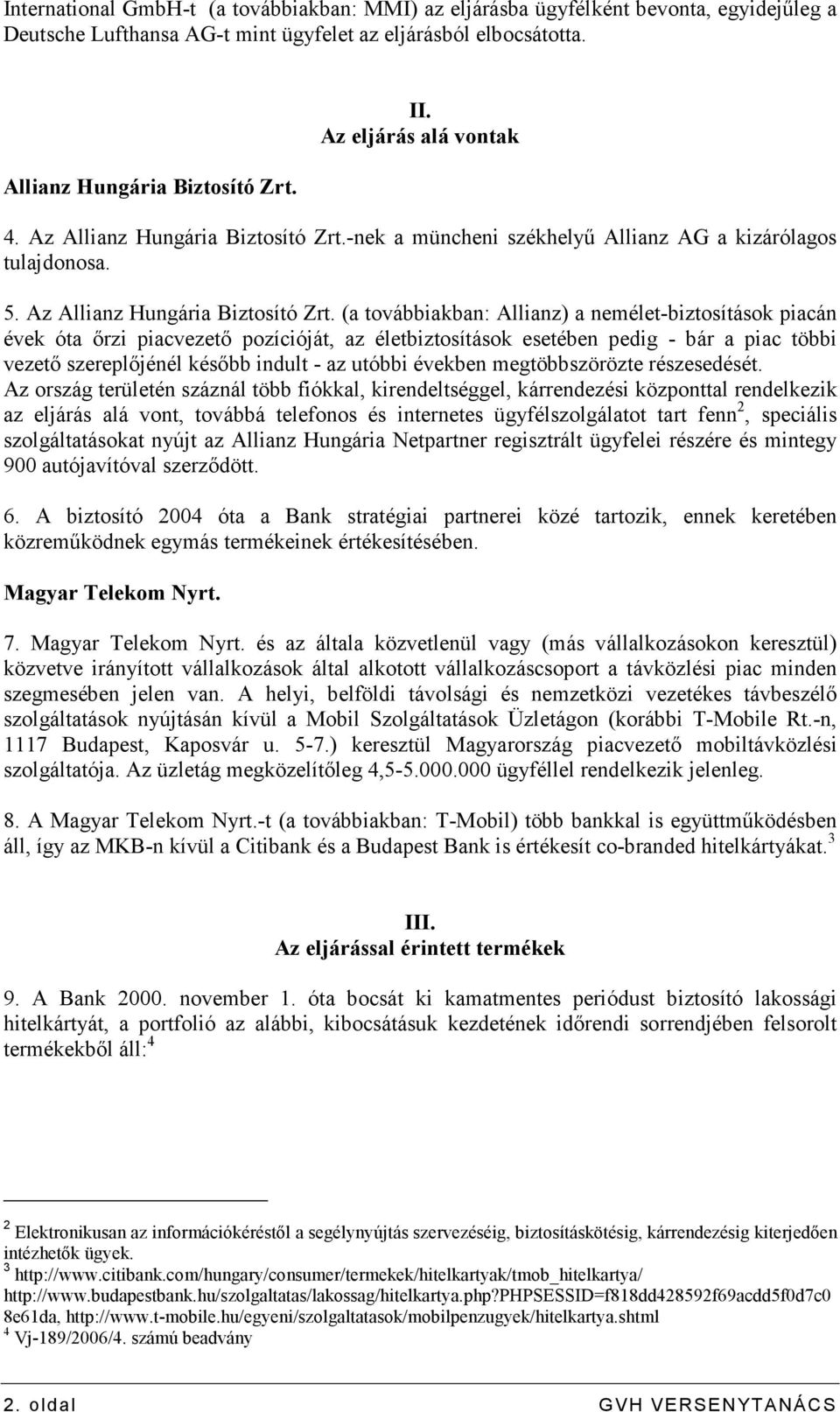 International GmbH-t (a továbbiakban: MMI) az eljárásba ügyfélként bevonta, egyidejűleg a Deutsche Lufthansa AG-t mint ügyfelet az eljárásból elbocsátotta.

II.
Az eljárás alá vontak

Allianz Hungária Biztosító Zrt.

4. Az Allianz Hungária Biztosító Zrt.-nek a müncheni székhelyű Allianz AG a kizárólagos tulajdonosa.

5. Az Allianz Hungária Biztosító Zrt. (a továbbiakban: Allianz) a nemélet-biztosítások piacán évek óta őrzi piacvezető pozícióját, az életbiztosítások esetében pedig - bár a piac többi vezető szereplőjénél később indult - az utóbbi években megtöbbszörözte részesedését. Az ország területén száznál több fiókkal, kirendeltséggel, kárrendezési központtal rendelkezik az eljárás alá vont, továbbá telefonos és internetes ügyfélszolgálatot tart fenn$^2$, speciális szolgáltatásokat nyújt az Allianz Hungária Netpartner regisztrált ügyfelei részére és mintegy 900 autójavítóval szerződött.

6. A biztosító 2004 óta a Bank stratégiai partnerei közé tartozik, ennek keretében közreműködnek egymás termékeinek értékesítésében.

Magyar Telekom Nyrt.

7. Magyar Telekom Nyrt. és az általa közvetlenül vagy (más vállalkozásokon keresztül) közvetve irányított vállalkozások által alkotott vállalkozáscsoport a távközlési piac minden szegmesében jelen van. A helyi, belföldi távolsági és nemzetközi vezetékes távbeszélő szolgáltatások nyújtásán kívül a Mobil Szolgáltatások Üzletágon (korábbi T-Mobile Rt.-n, 1117 Budapest, Kaposvár u. 5-7.) keresztül Magyarország piacvezető mobiltávközlési szolgáltatója. Az üzletág megközelítőleg 4,5-5.000.000 ügyféllel rendelkezik jelenleg.

8. A Magyar Telekom Nyrt.-t (a továbbiakban: T-Mobil) több bankkal is együttműködésben áll, így az MKB-n kívül a Citibank és a Budapest Bank is értékesít co-branded hitelkártyákat.$^3$

III.
Az eljárással érintett termékek

9. A Bank 2000. november 1. óta bocsát ki kamatmentes periódust biztosító lakossági hitelkártyát, a portfolió az alábbi, kibocsátásuk kezdetének időrendi sorrendjében felsorolt termékekből áll:$^4$

$^2$ Elektronikusan az információkéréstől a segélynyújtás szervezéséig, biztosításkötésig, kárrendezésig kiterjedően intézhetők ügyek.
$^3$ http://www.citibank.com/hungary/consumer/termekek/hitelkartyak/tmob_hitelkartya/ http://www.budapestbank.hu/szolgaltatas/lakossag/hitelkartya.php?PHPSESSID=f818dd428592f69acdd5f0d7c08e61da, http://www.t-mobile.hu/egyeni/szolgaltatasok/mobilpenzugyek/hitelkartya.shtml
$^4$ Vj-189/2006/4. számú beadvány

2. oldal GVH VERSENYTANÁCS